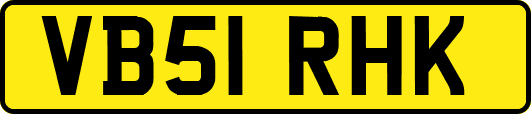 VB51 RHK